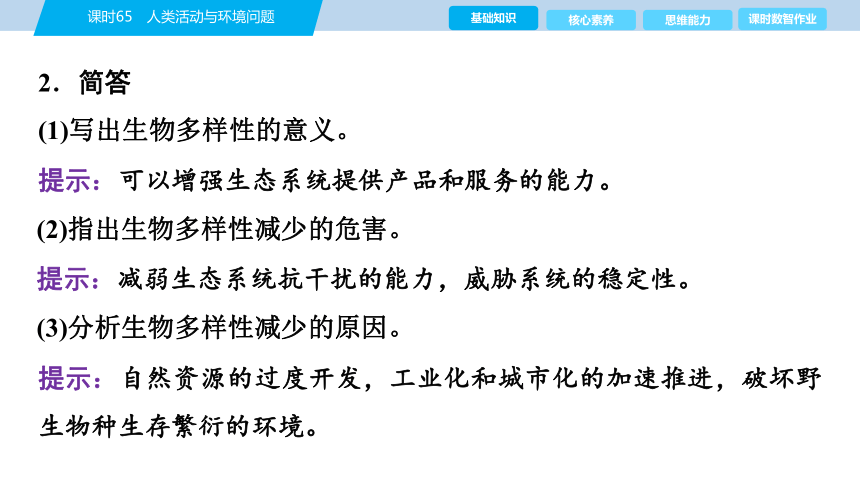 课时65　人类活动与环境问题

基础知识　核心素养　思维能力　课时数智作业

2．简答

(1)写出生物多样性的意义。

提示：可以增强生态系统提供产品和服务的能力。

(2)指出生物多样性减少的危害。

提示：减弱生态系统抗干扰的能力，威胁系统的稳定性。

(3)分析生物多样性减少的原因。

提示：自然资源的过度开发，工业化和城市化的加速推进，破坏野生物种生存繁衍的环境。